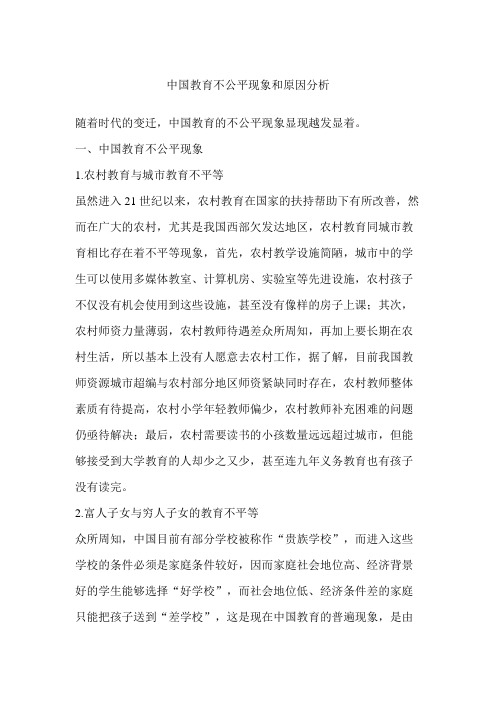 中国教育不公平现象和原因分析

随着时代的变迁，中国教育的不公平现象显现越发显着。

一、中国教育不公平现象

1.农村教育与城市教育不平等

虽然进入21世纪以来，农村教育在国家的扶持帮助下有所改善，然而在广大的农村，尤其是我国西部欠发达地区，农村教育同城市教育相比存在着不平等现象，首先，农村教学设施简陋，城市中的学生可以使用多媒体教室、计算机房、实验室等先进设施，农村孩子不仅没有机会使用到这些设施，甚至没有像样的房子上课；其次，农村师资力量薄弱，农村教师待遇差众所周知，再加上要长期在农村生活，所以基本上没有人愿意去农村工作，据了解，目前我国教师资源城市超编与农村部分地区师资紧缺同时存在，农村教师整体素质有待提高，农村小学年轻教师偏少，农村教师补充困难的问题仍亟待解决；最后，农村需要读书的小孩数量远远超过城市，但能够接受到大学教育的人却少之又少，甚至连九年义务教育也有孩子没有读完。

2.富人子女与穷人子女的教育不平等

众所周知，中国目前有部分学校被称作“贵族学校”，而进入这些学校的条件必须是家庭条件较好，因而家庭社会地位高、经济背景好的学生能够选择“好学校”，而社会地位低、经济条件差的家庭只能把孩子送到“差学校”，这是现在中国教育的普遍现象，是由